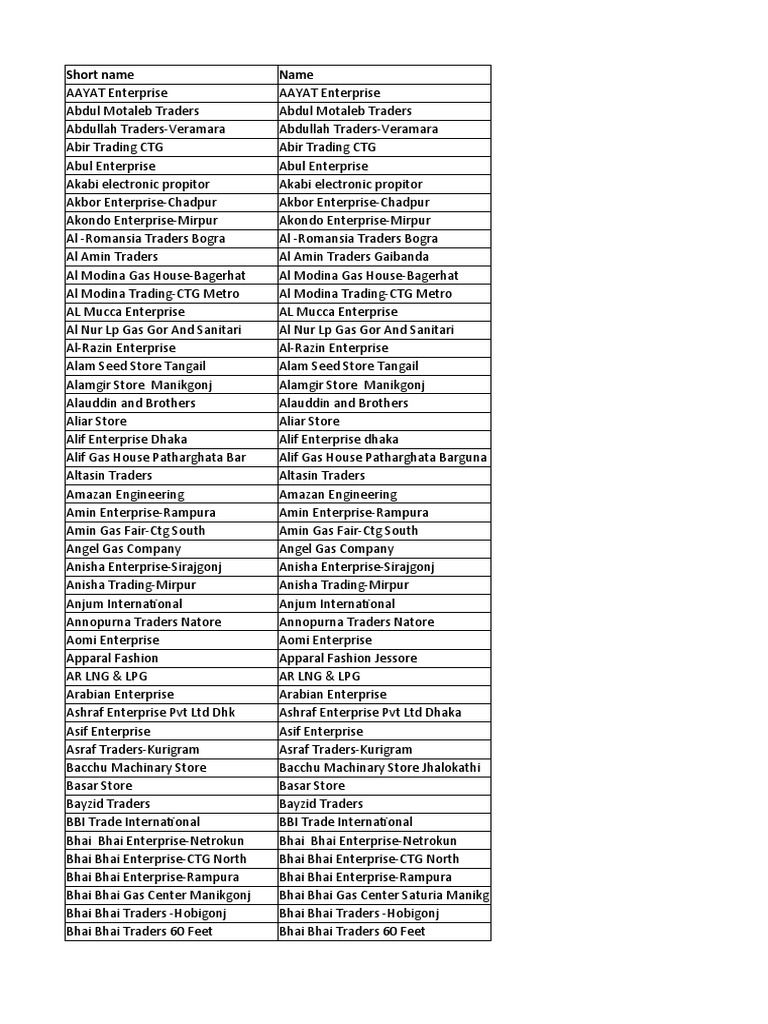 | Short name | Name |
|---|---|
| AAYAT Enterprise | AAYAT Enterprise |
| Abdul Motaleb Traders | Abdul Motaleb Traders |
| Abdullah Traders-Veramara | Abdullah Traders-Veramara |
| Abir Trading CTG | Abir Trading CTG |
| Abul Enterprise | Abul Enterprise |
| Akabi electronic propitor | Akabi electronic propitor |
| Akbor Enterprise-Chadpur | Akbor Enterprise-Chadpur |
| Akondo Enterprise-Mirpur | Akondo Enterprise-Mirpur |
| Al -Romansia Traders Bogra | Al -Romansia Traders Bogra |
| Al Amin Traders | Al Amin Traders Gaibanda |
| Al Modina Gas House-Bagerhat | Al Modina Gas House-Bagerhat |
| Al Modina Trading-CTG Metro | Al Modina Trading-CTG Metro |
| AL Mucca Enterprise | AL Mucca Enterprise |
| Al Nur Lp Gas Gor And Sanitari | Al Nur Lp Gas Gor And Sanitari |
| Al-Razin Enterprise | Al-Razin Enterprise |
| Alam Seed Store Tangail | Alam Seed Store Tangail |
| Alamgir Store Manikgonj | Alamgir Store Manikgonj |
| Alauddin and Brothers | Alauddin and Brothers |
| Aliar Store | Aliar Store |
| Alif Enterprise Dhaka | Alif Enterprise dhaka |
| Alif Gas House Patharghata Bar | Alif Gas House Patharghata Barguna |
| Altasin Traders | Altasin Traders |
| Amazan Engineering | Amazan Engineering |
| Amin Enterprise-Rampura | Amin Enterprise-Rampura |
| Amin Gas Fair-Ctg South | Amin Gas Fair-Ctg South |
| Angel Gas Company | Angel Gas Company |
| Anisha Enterprise-Sirajgonj | Anisha Enterprise-Sirajgonj |
| Anisha Trading-Mirpur | Anisha Trading-Mirpur |
| Anjum International | Anjum International |
| Annopurna Traders Natore | Annopurna Traders Natore |
| Aomi Enterprise | Aomi Enterprise |
| Apparal Fashion | Apparal Fashion Jessore |
| AR LNG & LPG | AR LNG & LPG |
| Arabian Enterprise | Arabian Enterprise |
| Ashraf Enterprise Pvt Ltd Dhk | Ashraf Enterprise Pvt Ltd Dhaka |
| Asif Enterprise | Asif Enterprise |
| Asraf Traders-Kurigram | Asraf Traders-Kurigram |
| Bacchu Machinary Store | Bacchu Machinary Store Jhalokathi |
| Basar Store | Basar Store |
| Bayzid Traders | Bayzid Traders |
| BBI Trade International | BBI Trade International |
| Bhai Bhai Enterprise-Netrokun | Bhai Bhai Enterprise-Netrokun |
| Bhai Bhai Enterprise-CTG North | Bhai Bhai Enterprise-CTG North |
| Bhai Bhai Enterprise-Rampura | Bhai Bhai Enterprise-Rampura |
| Bhai Bhai Gas Center Manikgonj | Bhai Bhai Gas Center Saturia Manikg |
| Bhai Bhai Traders -Hobigonj | Bhai Bhai Traders -Hobigonj |
| Bhai Bhai Traders 60 Feet | Bhai Bhai Traders 60 Feet |